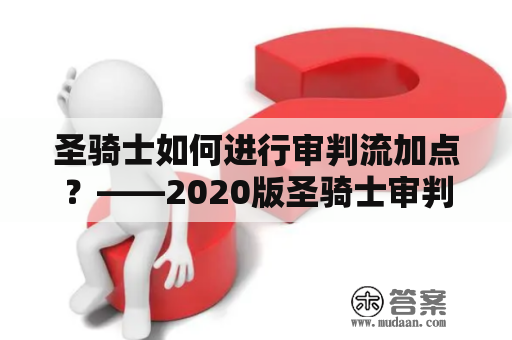 圣骑士如何进行审判流加点？——2020版圣骑士审判

木 答案
www.mudaan.com